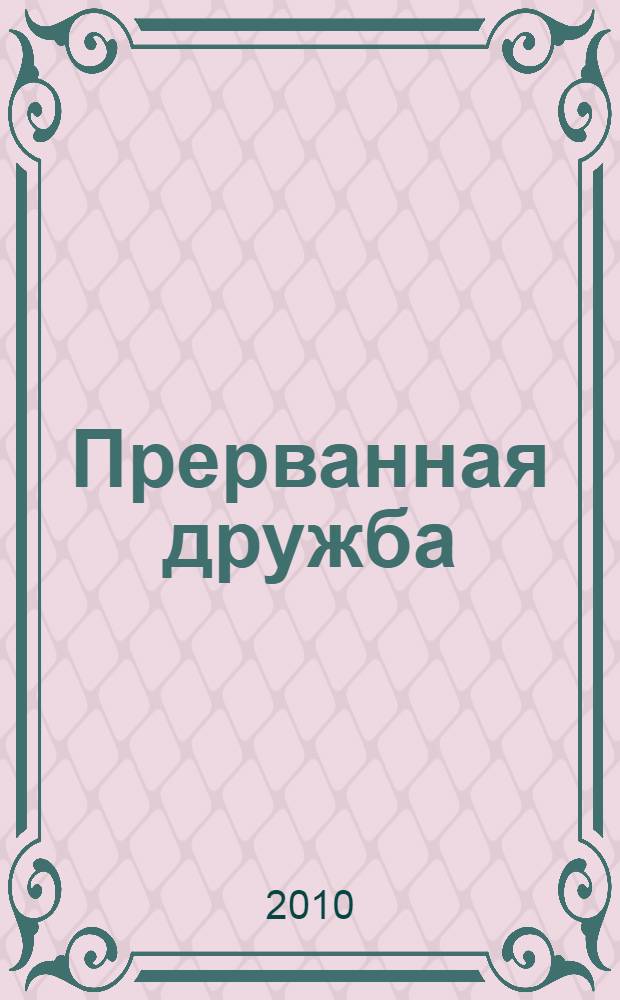 Прерванная дружба

2010